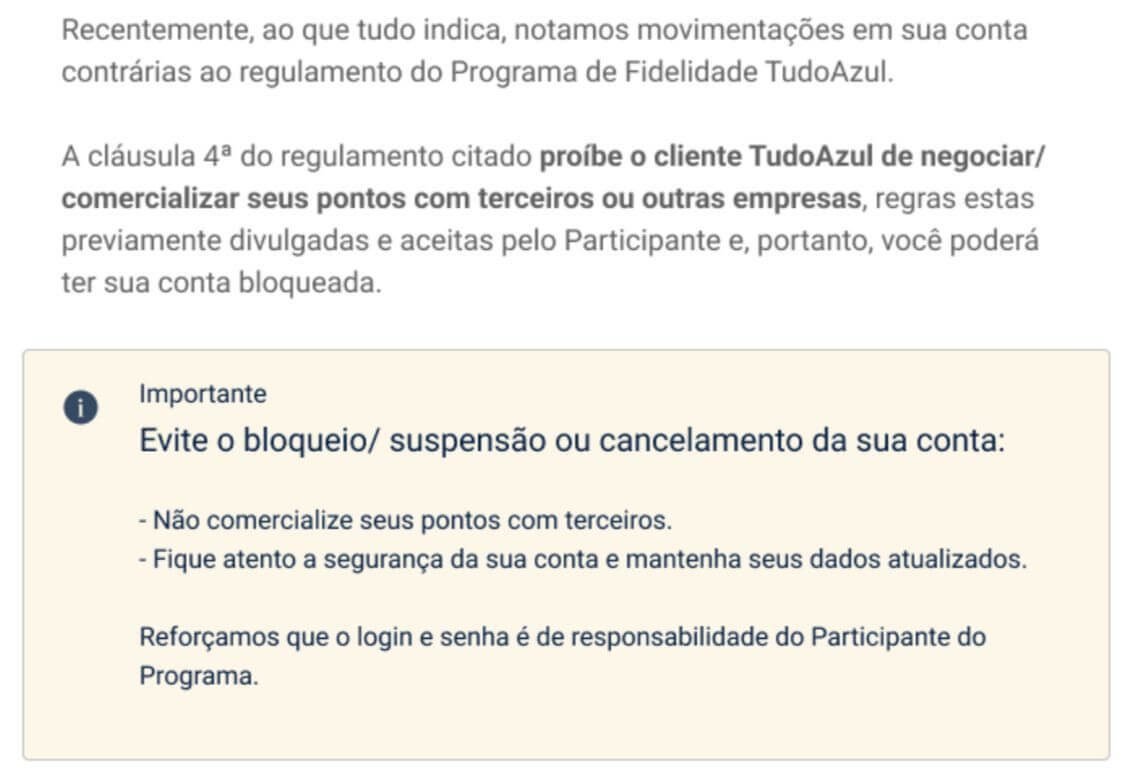 Recentemente, ao que tudo indica, notamos movimentações em sua conta contrárias ao regulamento do Programa de Fidelidade TudoAzul.

A cláusula 4ª do regulamento citado proíbe o cliente TudoAzul de negociar/ comercializar seus pontos com terceiros ou outras empresas, regras estas previamente divulgadas e aceitas pelo Participante e, portanto, você poderá ter sua conta bloqueada.

Importante

Evite o bloqueio/ suspensão ou cancelamento da sua conta:

- Não comercialize seus pontos com terceiros.
- Fique atento a segurança da sua conta e mantenha seus dados atualizados.

Reforçamos que o login e senha é de responsabilidade do Participante do Programa.